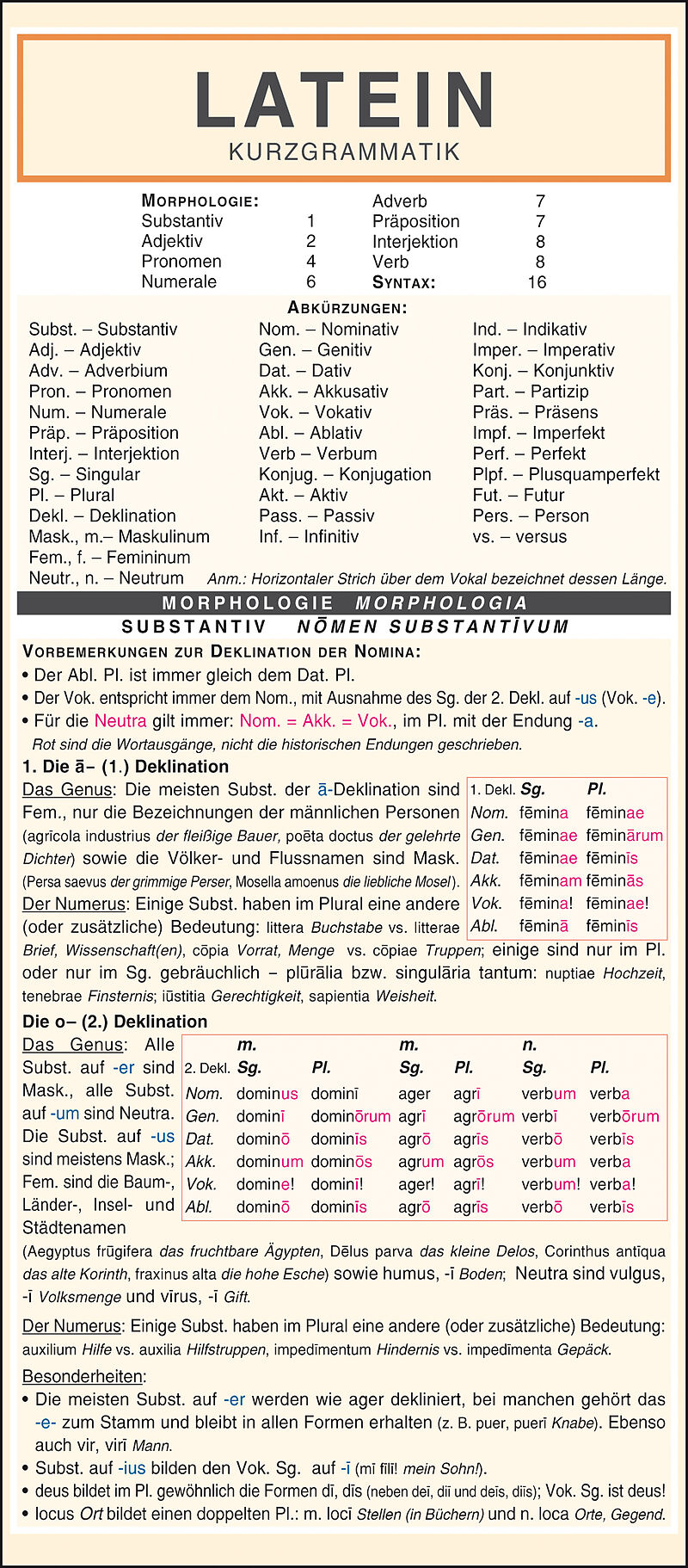 LATEIN
KURZGRAMMATIK

MORPHOLOGIE:
Substantiv 1
Adjektiv 2
Pronomen 4
Numerale 6
Adverb 7
Präposition 7
Interjektion 8
Verb 8
SYNTAX: 16

ABKÜRZUNGEN:
Subst. – Substantiv
Adj. – Adjektiv
Adv. – Adverbium
Pron. – Pronomen
Num. – Numerale
Präp. – Präposition
Interj. – Interjektion
Sg. – Singular
Pl. – Plural
Dekl. – Deklination
Mask., m.– Maskulinum
Fem., f. – Femininum
Neutr., n. – Neutrum

Nom. – Nominativ
Gen. – Genitiv
Dat. – Dativ
Akk. – Akkusativ
Vok. – Vokativ
Abl. – Ablativ
Verb – Verbum
Konjug. – Konjugation
Akt. – Aktiv
Pass. – Passiv
Inf. – Infinitiv

Ind. – Indikativ
Imper. – Imperativ
Konj. – Konjunktiv
Part. – Partizip
Präs. – Präsens
Impf. – Imperfekt
Perf. – Perfekt
Plpf. – Plusquamperfekt
Fut. – Futur
Pers. – Person
vs. – versus

Anm.: Horizontaler Strich über dem Vokal bezeichnet dessen Länge.

MORPHOLOGIE MORPHOLOGIA
SUBSTANTIV NŌMEN SUBSTANTĪVUM

VORBEMERKUNGEN ZUR DEKLINATION DER NOMINA:
• Der Abl. Pl. ist immer gleich dem Dat. Pl.
• Der Vok. entspricht immer dem Nom., mit Ausnahme des Sg. der 2. Dekl. auf -us (Vok. -e).
• Für die Neutra gilt immer: Nom. = Akk. = Vok., im Pl. mit der Endung -a.
Rot sind die Wortausgänge, nicht die historischen Endungen geschrieben.

1. Die ā– (1.) Deklination
Das Genus: Die meisten Subst. der ā-Deklination sind Fem., nur die Bezeichnungen der männlichen Personen (agrīcola industrius der fleißige Bauer, poēta doctus der gelehrte Dichter) sowie die Völker- und Flussnamen sind Mask. (Persa saevus der grimmige Perser, Mosella amoenus die liebliche Mosel).
Der Numerus: Einige Subst. haben im Plural eine andere (oder zusätzliche) Bedeutung: littera Buchstabe vs. litterae Brief, Wissenschaft(en), cōpia Vorrat, Menge vs. cōpiae Truppen; einige sind nur im Pl. oder nur im Sg. gebräuchlich – plūrālia bzw. singulāria tantum: nuptiae Hochzeit, tenebrae Finsternis; iūstitia Gerechtigkeit, sapientia Weisheit.

| 1. Dekl. | Sg. | Pl. |
|---|---|---|
| Nom. | fēmina | fēminae |
| Gen. | fēminae | fēminārum |
| Dat. | fēminae | fēminīs |
| Akk. | fēminam | fēminās |
| Vok. | fēmina! | fēminae! |
| Abl. | fēminā | fēminīs |

Die o– (2.) Deklination
Das Genus: Alle Subst. auf -er sind Mask., alle Subst. auf -um sind Neutra. Die Subst. auf -us sind meistens Mask.; Fem. sind die Baum-, Länder-, Insel- und Städtenamen (Aegyptus frūgifera das fruchtbare Ägypten, Dēlus parva das kleine Delos, Corinthus antīqua das alte Korinth, fraxinus alta die hohe Esche) sowie humus, -ī Boden; Neutra sind vulgus, -ī Volksmenge und vīrus, -ī Gift.

| | m. | | m. | | n. | |
|---|---|---|---|---|---|---|
| 2. Dekl. | Sg. | Pl. | Sg. | Pl. | Sg. | Pl. |
| Nom. | dominus | dominī | ager | agrī | verbum | verba |
| Gen. | dominī | dominōrum | agrī | agrōrum | verbī | verbōrum |
| Dat. | dominō | dominīs | agrō | agrīs | verbō | verbīs |
| Akk. | dominum | dominōs | agrum | agrōs | verbum | verba |
| Vok. | domine! | dominī! | ager! | agrī! | verbum! | verba! |
| Abl. | dominō | dominīs | agrō | agrīs | verbō | verbīs |

Der Numerus: Einige Subst. haben im Plural eine andere (oder zusätzliche) Bedeutung: auxilium Hilfe vs. auxilia Hilfstruppen, impedīmentum Hindernis vs. impedīmenta Gepäck.

Besonderheiten:
• Die meisten Subst. auf -er werden wie ager dekliniert, bei manchen gehört das -e- zum Stamm und bleibt in allen Formen erhalten (z. B. puer, puerī Knabe). Ebenso auch vir, virī Mann.
• Subst. auf -ius bilden den Vok. Sg. auf -ī (mī fīlī! mein Sohn!).
• deus bildet im Pl. gewöhnlich die Formen dī, dīs (neben deī, diī und deīs, diīs); Vok. Sg. ist deus!
• locus Ort bildet einen doppelten Pl.: m. locī Stellen (in Büchern) und n. loca Orte, Gegend.